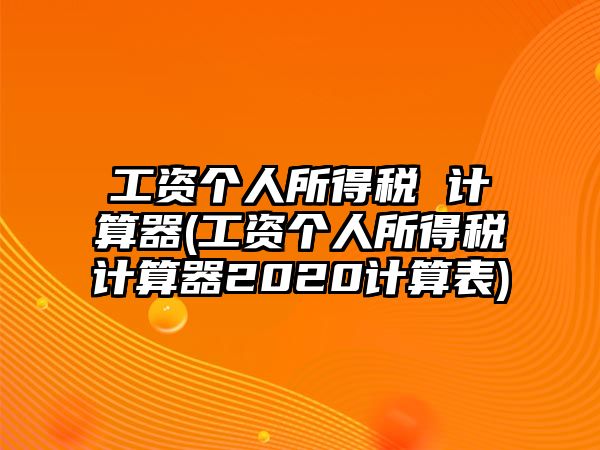 工资个人所得税 计算器(工资个人所得税计算器2020计算表)